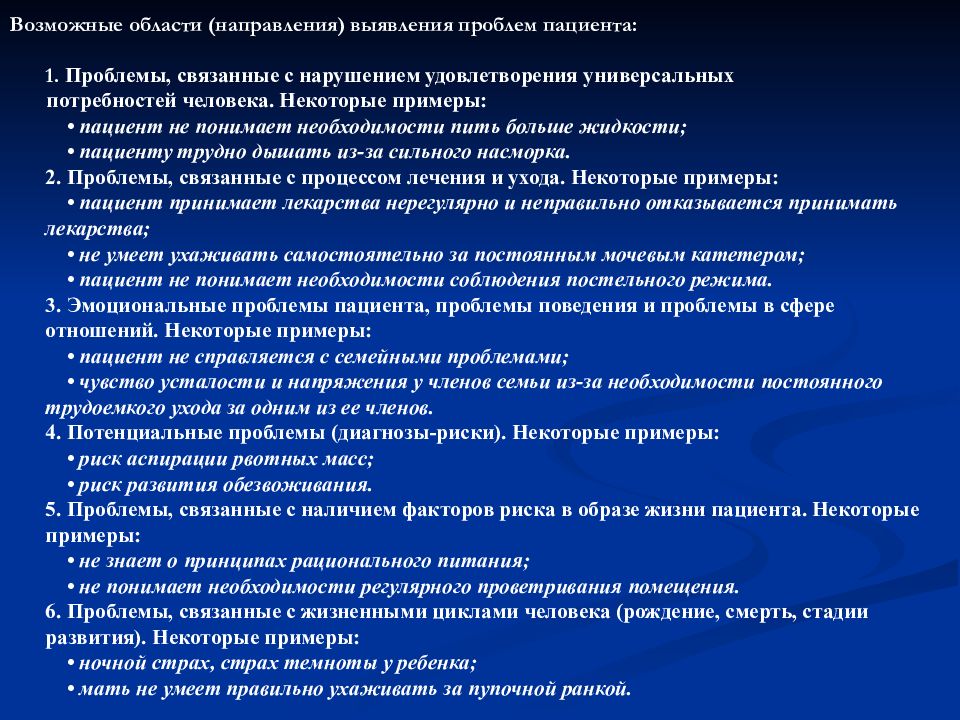 Возможные области (направления) выявления проблем пациента:

1. Проблемы, связанные с нарушением удовлетворения универсальных потребностей человека. Некоторые примеры:
• пациент не понимает необходимости пить больше жидкости;
• пациенту трудно дышать из-за сильного насморка.
2. Проблемы, связанные с процессом лечения и ухода. Некоторые примеры:
• пациент принимает лекарства нерегулярно и неправильно отказывается принимать лекарства;
• не умеет ухаживать самостоятельно за постоянным мочевым катетером;
• пациент не понимает необходимости соблюдения постельного режима.
3. Эмоциональные проблемы пациента, проблемы поведения и проблемы в сфере отношений. Некоторые примеры:
• пациент не справляется с семейными проблемами;
• чувство усталости и напряжения у членов семьи из-за необходимости постоянного трудоемкого ухода за одним из ее членов.
4. Потенциальные проблемы (диагнозы-риски). Некоторые примеры:
• риск аспирации рвотных масс;
• риск развития обезвоживания.
5. Проблемы, связанные с наличием факторов риска в образе жизни пациента. Некоторые примеры:
• не знает о принципах рационального питания;
• не понимает необходимости регулярного проветривания помещения.
6. Проблемы, связанные с жизненными циклами человека (рождение, смерть, стадии развития). Некоторые примеры:
• ночной страх, страх темноты у ребенка;
• мать не умеет правильно ухаживать за пупочной ранкой.